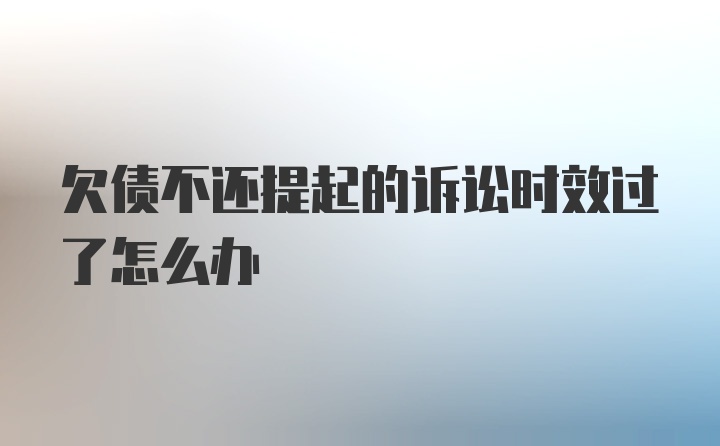 欠债不还提起的诉讼时效过了怎么办